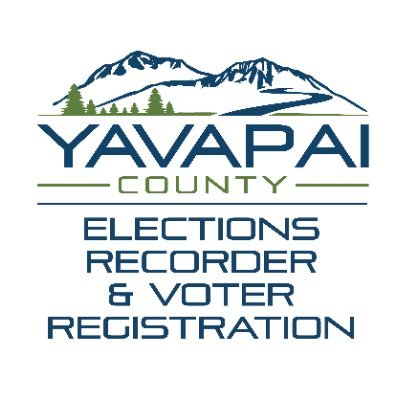 YAVAPAI
COUNTY
ELECTIONS
RECORDER
& VOTER
REGISTRATION